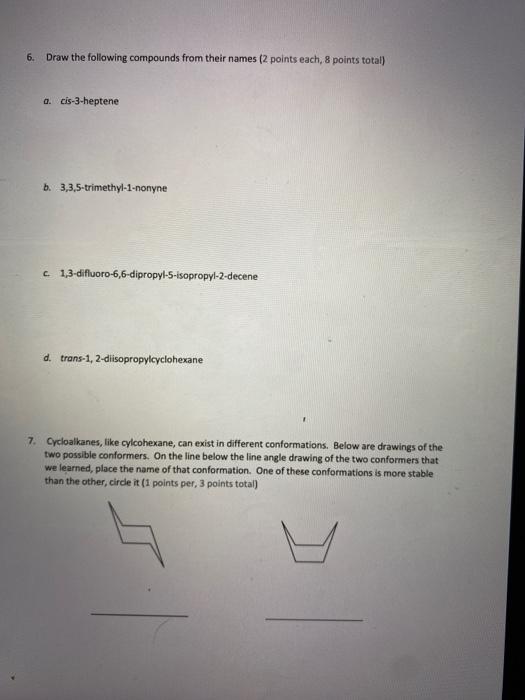 6. Draw the following compounds from their names (2 points each, 8 points total)

a. cis-3-heptene

b. 3,3,5-trimethyl-1-nonyne

c. 1,3-difluoro-6,6-dipropyl-5-isopropyl-2-decene

d. trans-1, 2-diisopropylcyclohexane

7. Cycloalkanes, like cylcohexane, can exist in different conformations. Below are drawings of the two possible conformers. On the line below the line angle drawing of the two conformers that we learned, place the name of that conformation. One of these conformations is more stable than the other, circle it (1 points per, 3 points total)

____ ____